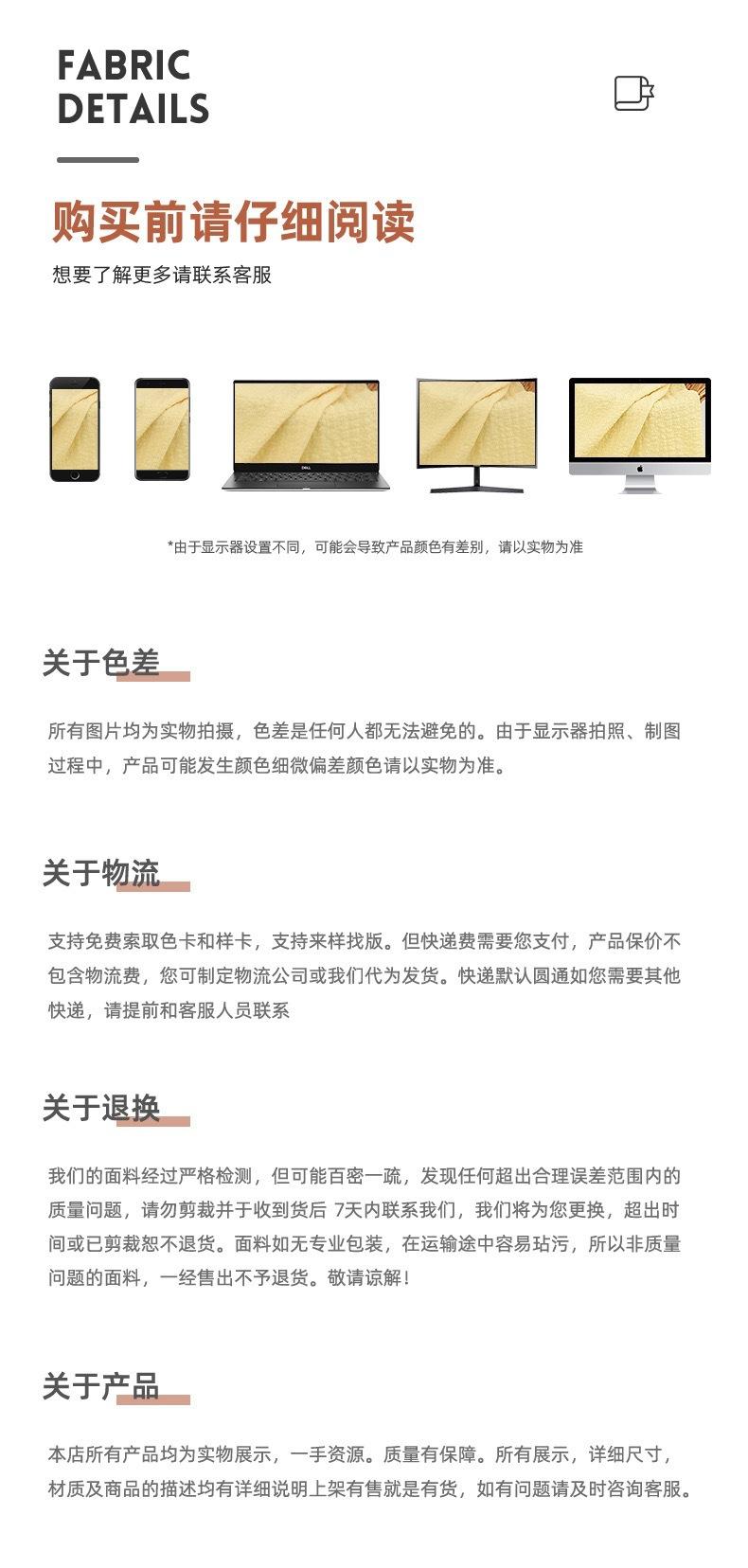 FABRIC
DETAILS

购买前请仔细阅读
想要了解更多请联系客服

DELL

*由于显示器设置不同，可能会导致产品颜色有差别，请以实物为准

关于色差

所有图片均为实物拍摄，色差是任何人都无法避免的。由于显示器拍照、制图过程中，产品可能发生颜色细微偏差颜色请以实物为准。

关于物流

支持免费索取色卡和样卡，支持来样找版。但快递费需要您支付，产品保价不包含物流费，您可制定物流公司或我们代为发货。快递默认圆通如您需要其他快递，请提前和客服人员联系

关于退换

我们的面料经过严格检测，但可能百密一疏，发现任何超出合理误差范围内的质量问题，请勿剪裁并于收到货后 7天内联系我们，我们将为您更换，超出时间或已剪裁恕不退货。面料如无专业包装，在运输途中容易玷污，所以非质量问题的面料，一经售出不予退货。敬请谅解！

关于产品

本店所有产品均为实物展示，一手资源。质量有保障。所有展示，详细尺寸，材质及商品的描述均有详细说明上架有售就是有货，如有问题请及时咨询客服。